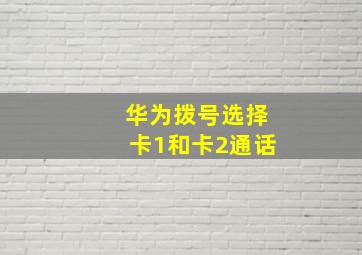 华为拨号选择卡1和卡2通话